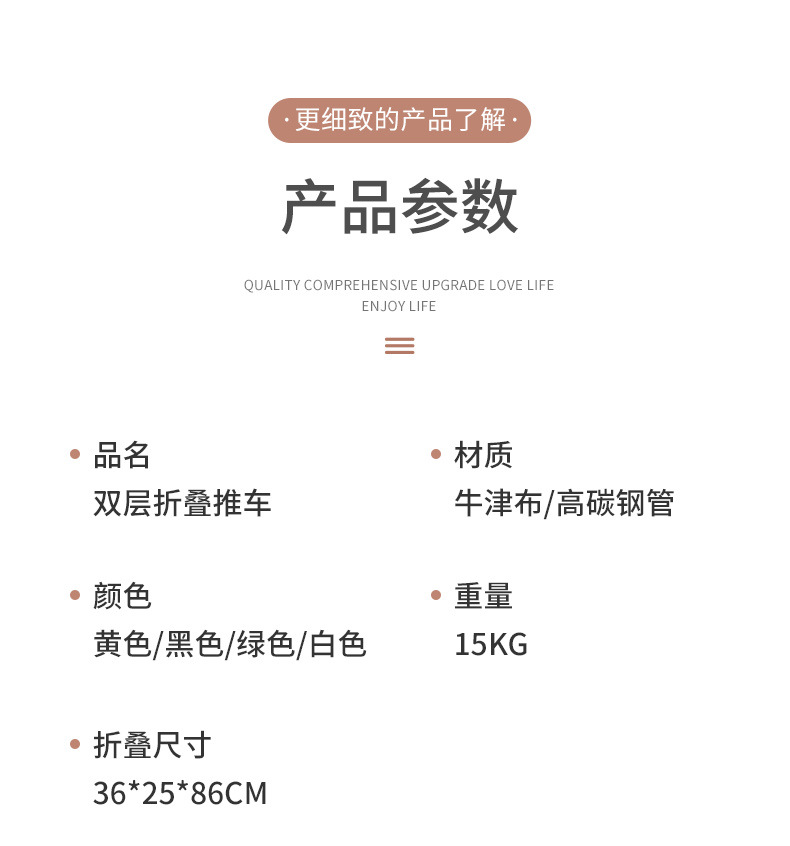 ·更细致的产品了解·

产品参数

QUALITY COMPREHENSIVE UPGRADE LOVE LIFE
ENJOY LIFE

• 品名
双层折叠推车

• 颜色
黄色/黑色/绿色/白色

• 折叠尺寸
36*25*86CM

• 材质
牛津布/高碳钢管

• 重量
15KG